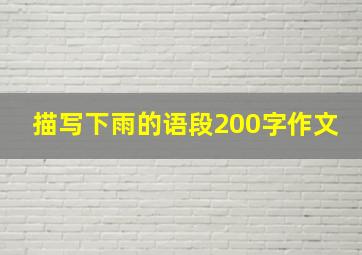 描写下雨的语段200字作文